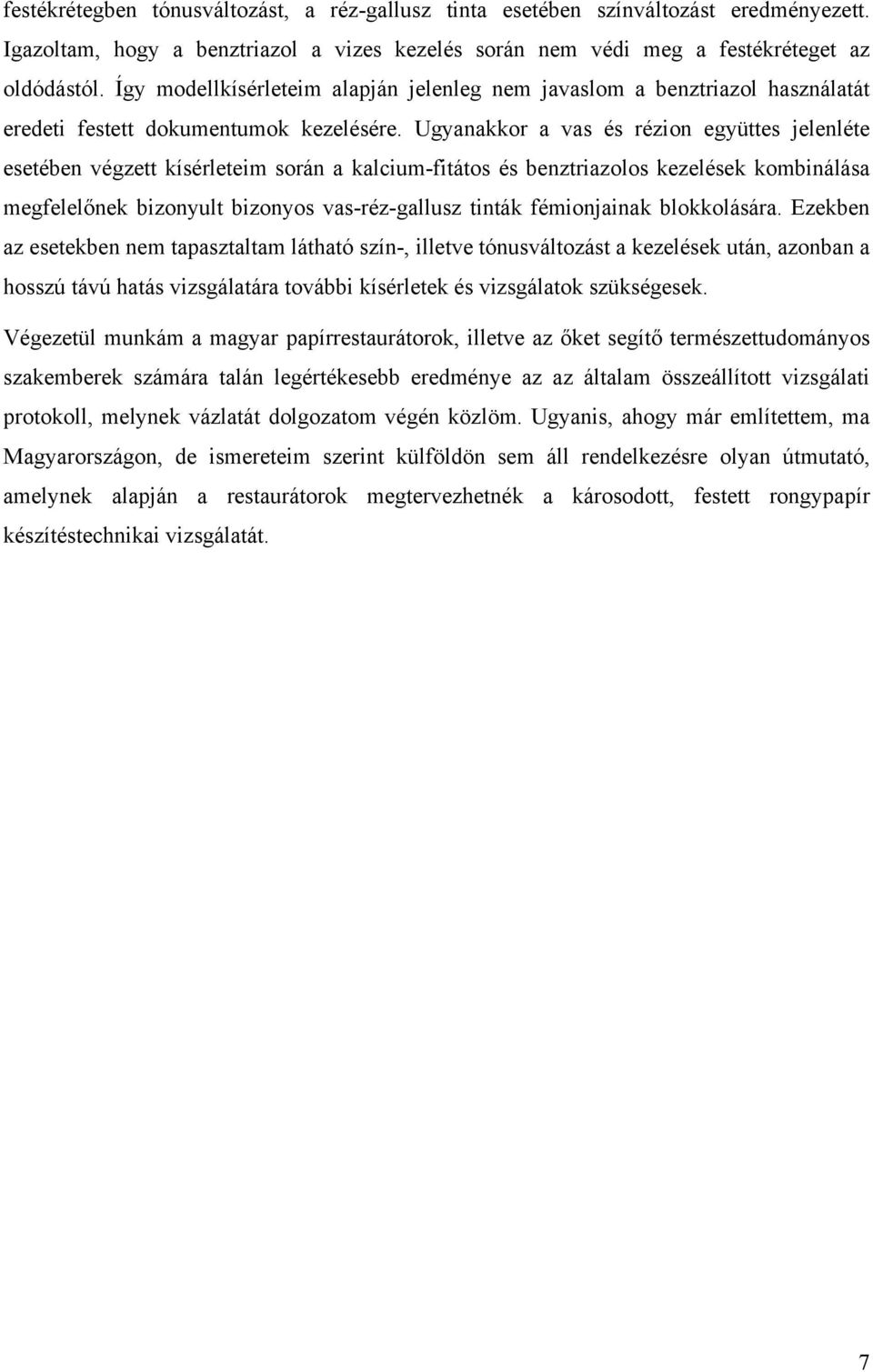 festékrétegben tónusváltozást, a réz-gallusz tinta esetében színváltozást eredményezett. Igazoltam, hogy a benztriazol a vizes kezelés során nem védi meg a festékréteget az oldódástól. Így modellkísérleteim alapján jelenleg nem javaslom a benztriazol használatát eredeti festett dokumentumok kezelésére. Ugyanakkor a vas és rézion együttes jelenléte esetében végzett kísérleteim során a kalcium-fitátos és benztriazolos kezelések kombinálása megfelelőnek bizonyult bizonyos vas-réz-gallusz tinták fémionjainak blokkolására. Ezekben az esetekben nem tapasztaltam látható szín-, illetve tónusváltozást a kezelések után, azonban a hosszú távú hatás vizsgálatára további kísérletek és vizsgálatok szükségesek.

Végezetül munkám a magyar papírrestaurátorok, illetve az őket segítő természettudományos szakemberek számára talán legértékesebb eredménye az az általam összeállított vizsgálati protokoll, melynek vázlatát dolgozatom végén közlöm. Ugyanis, ahogy már említettem, ma Magyarországon, de ismereteim szerint külföldön sem áll rendelkezésre olyan útmutató, amelynek alapján a restaurátorok megtervezhetnék a károsodott, festett rongypapír készítéstechnikai vizsgálatát.

7